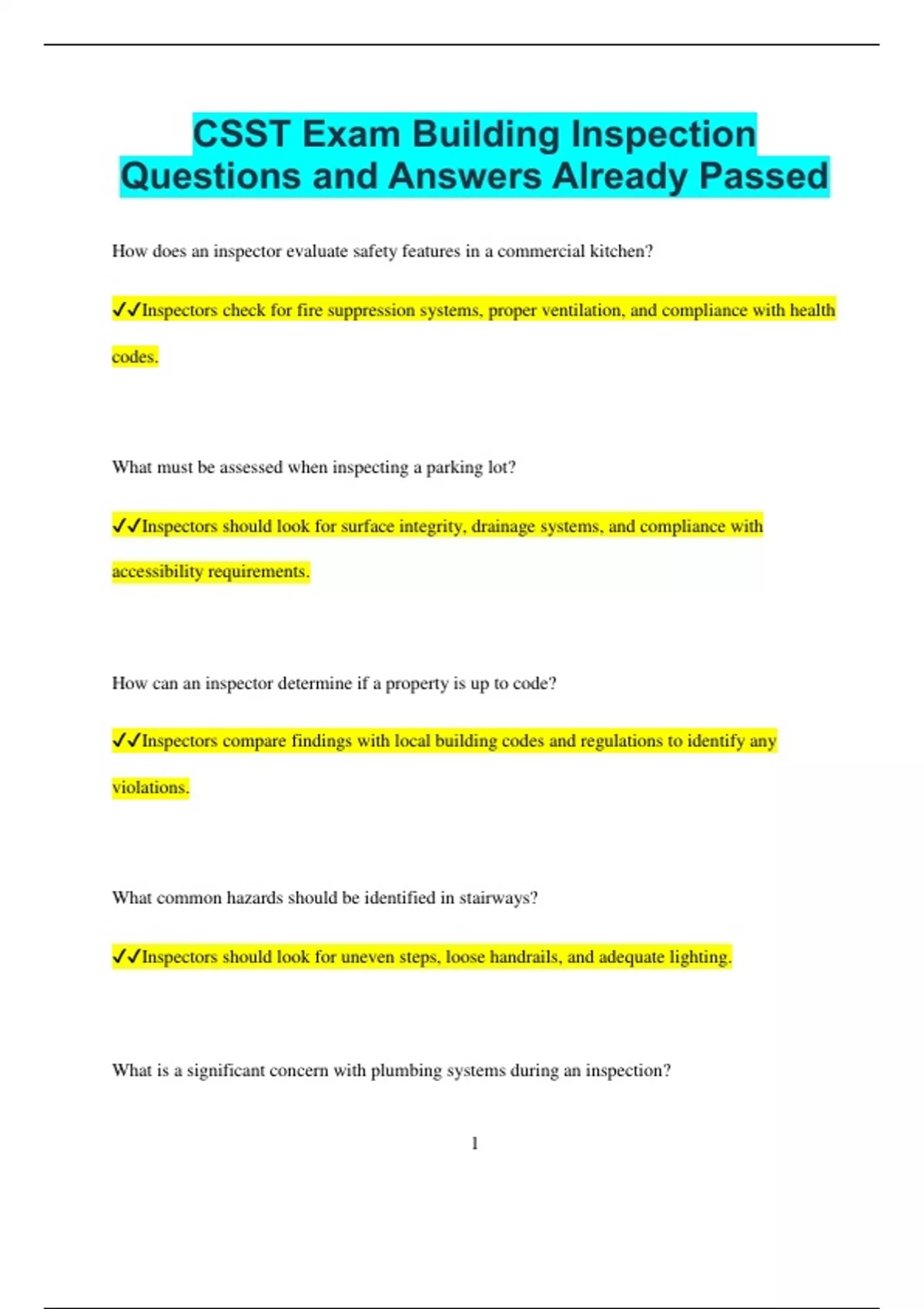 CSST Exam Building Inspection Questions and Answers Already Passed

How does an inspector evaluate safety features in a commercial kitchen?

✓✓Inspectors check for fire suppression systems, proper ventilation, and compliance with health codes.

What must be assessed when inspecting a parking lot?

✓✓Inspectors should look for surface integrity, drainage systems, and compliance with accessibility requirements.

How can an inspector determine if a property is up to code?

✓✓Inspectors compare findings with local building codes and regulations to identify any violations.

What common hazards should be identified in stairways?

✓✓Inspectors should look for uneven steps, loose handrails, and adequate lighting.

What is a significant concern with plumbing systems during an inspection?

1